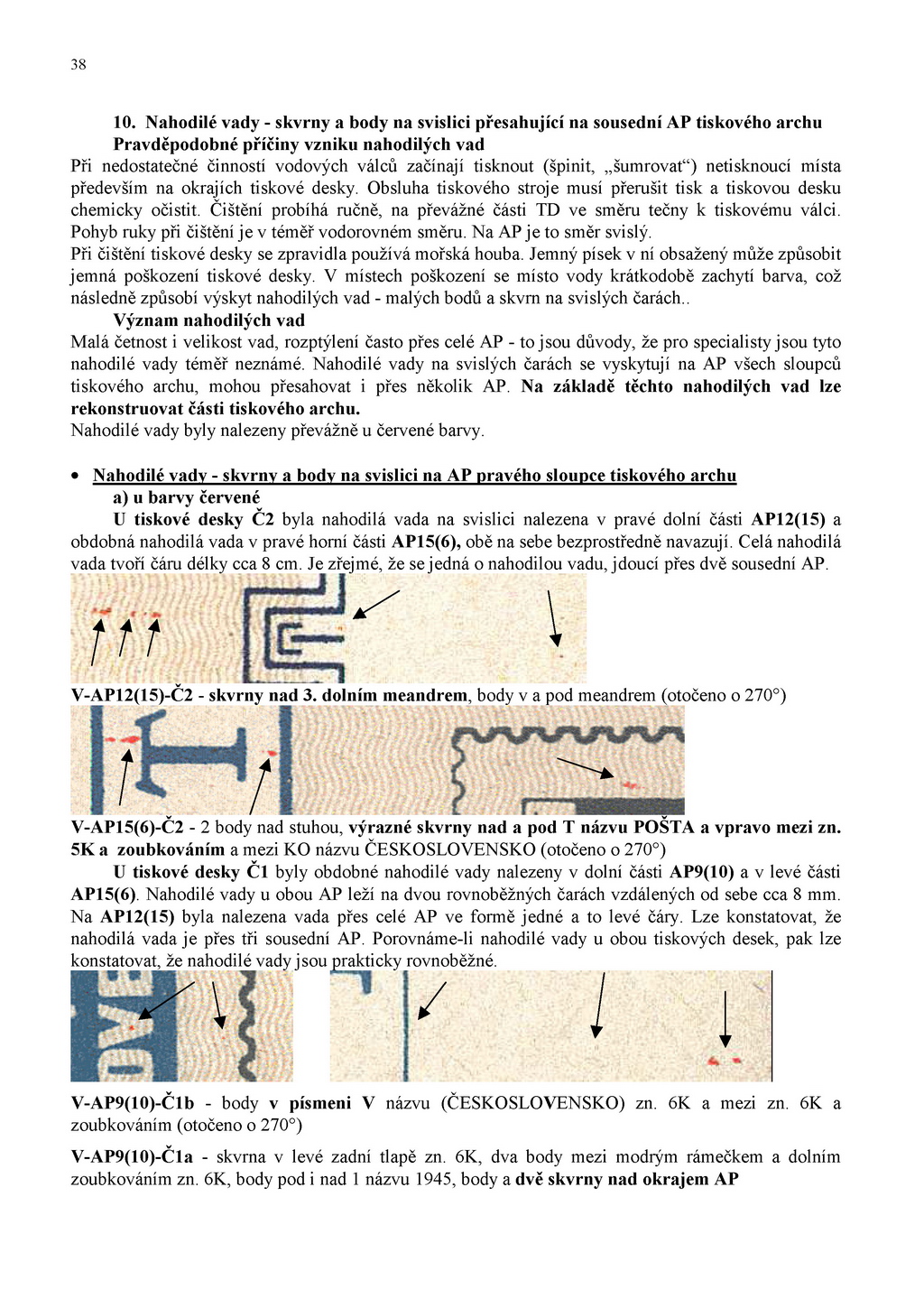 38

10. Nahodilé vady - skvrny a body na svislici přesahující na sousední AP tiskového archu

Pravděpodobné příčiny vzniku nahodilých vad

Při nedostatečné činností vodových válců začínají tisknout (špinit, „šumrovat“) netisknoucí místa především na okrajích tiskové desky. Obsluha tiskového stroje musí přerušit tisk a tiskovou desku chemicky očistit. Čištění probíhá ručně, na převážné části TD ve směru tečny k tiskovému válci. Pohyb ruky při čištění je v téměř vodorovném směru. Na AP je to směr svislý.

Při čištění tiskové desky se zpravidla používá mořská houba. Jemný písek v ní obsažený může způsobit jemná poškození tiskové desky. V místech poškození se místo vody krátkodobě zachytí barva, což následně způsobí výskyt nahodilých vad - malých bodů a skvrn na svislých čarách..

Význam nahodilých vad

Malá četnost i velikost vad, rozptýlení často přes celé AP - to jsou důvody, že pro specialisty jsou tyto nahodilé vady téměř neznámé. Nahodilé vady na svislých čarách se vyskytují na AP všech sloupců tiskového archu, mohou přesahovat i přes několik AP. Na základě těchto nahodilých vad lze rekonstruovat části tiskového archu.

Nahodilé vady byly nalezeny převážně u červené barvy.

• Nahodilé vady - skvrny a body na svislici na AP pravého sloupce tiskového archu

a) u barvy červené

U tiskové desky Č2 byla nahodilá vada na svislici nalezena v pravé dolní části AP12(15) a obdobná nahodilá vada v pravé horní části AP15(6), obě na sebe bezprostředně navazují. Celá nahodilá vada tvoří čáru délky cca 8 cm. Je zřejmé, že se jedná o nahodilou vadu, jdoucí přes dvě sousední AP.

V-AP12(15)-Č2 - skvrny nad 3. dolním meandrem, body v a pod meandrem (otočeno o 270°)

V-AP15(6)-Č2 - 2 body nad stuhou, výrazné skvrny nad a pod T názvu POŠTA a vpravo mezi zn. 5K a zoubkováním a mezi KO názvu ČESKOSLOVENSKO (otočeno o 270°)

U tiskové desky Č1 byly obdobné nahodilé vady nalezeny v dolní části AP9(10) a v levé části AP15(6). Nahodilé vady u obou AP leží na dvou rovnoběžných čarách vzdálených od sebe cca 8 mm. Na AP12(15) byla nalezena vada přes celé AP ve formě jedné a to levé čáry. Lze konstatovat, že nahodilá vada je přes tři sousední AP. Porovnáme-li nahodilé vady u obou tiskových desek, pak lze konstatovat, že nahodilé vady jsou prakticky rovnoběžné.

V-AP9(10)-Č1b - body v písmeni V názvu (ČESKOSLOVENSKO) zn. 6K a mezi zn. 6K a zoubkováním (otočeno o 270°)

V-AP9(10)-Č1a - skvrna v levé zadní tlapě zn. 6K, dva body mezi modrým rámečkem a dolním zoubkováním zn. 6K, body pod i nad 1 názvu 1945, body a dvě skvrny nad okrajem AP